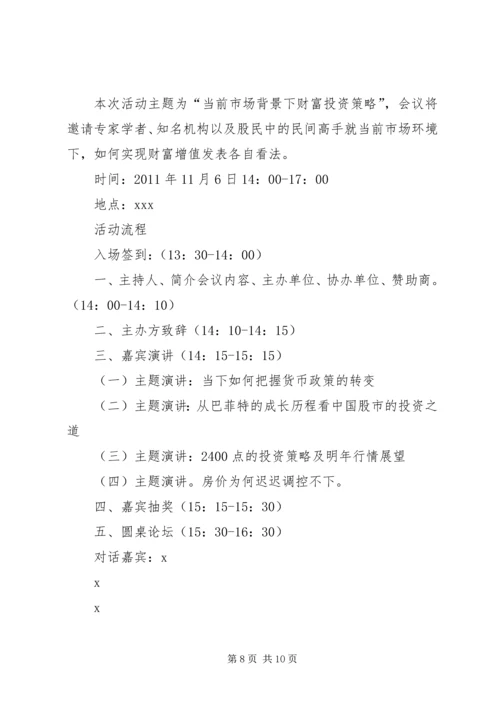 本次活动主题为“当前市场背景下财富投资策略”，会议将邀请专家学者、知名机构以及股民中的民间高手就当前市场环境下，如何实现财富增值发表各自看法。

时间：2011 年 11 月 6 日 14：00-17：00

地点：xxx

活动流程

入场签到：（13：30-14：00）

一、主持人、简介会议内容、主办单位、协办单位、赞助商。（14：00-14：10）

二、主办方致辞（14：10-14：15）

三、嘉宾演讲（14：15-15：15）

（一）主题演讲：当下如何把握货币政策的转变

（二）主题演讲：从巴菲特的成长历程看中国股市的投资之道

（三）主题演讲：2400 点的投资策略及明年行情展望

（四）主题演讲。房价为何迟迟调控不下。

四、嘉宾抽奖（15：15-15：30）

五、圆桌论坛（15：30-16：30）

对话嘉宾：x

x

x

第 8 页 共 10 页